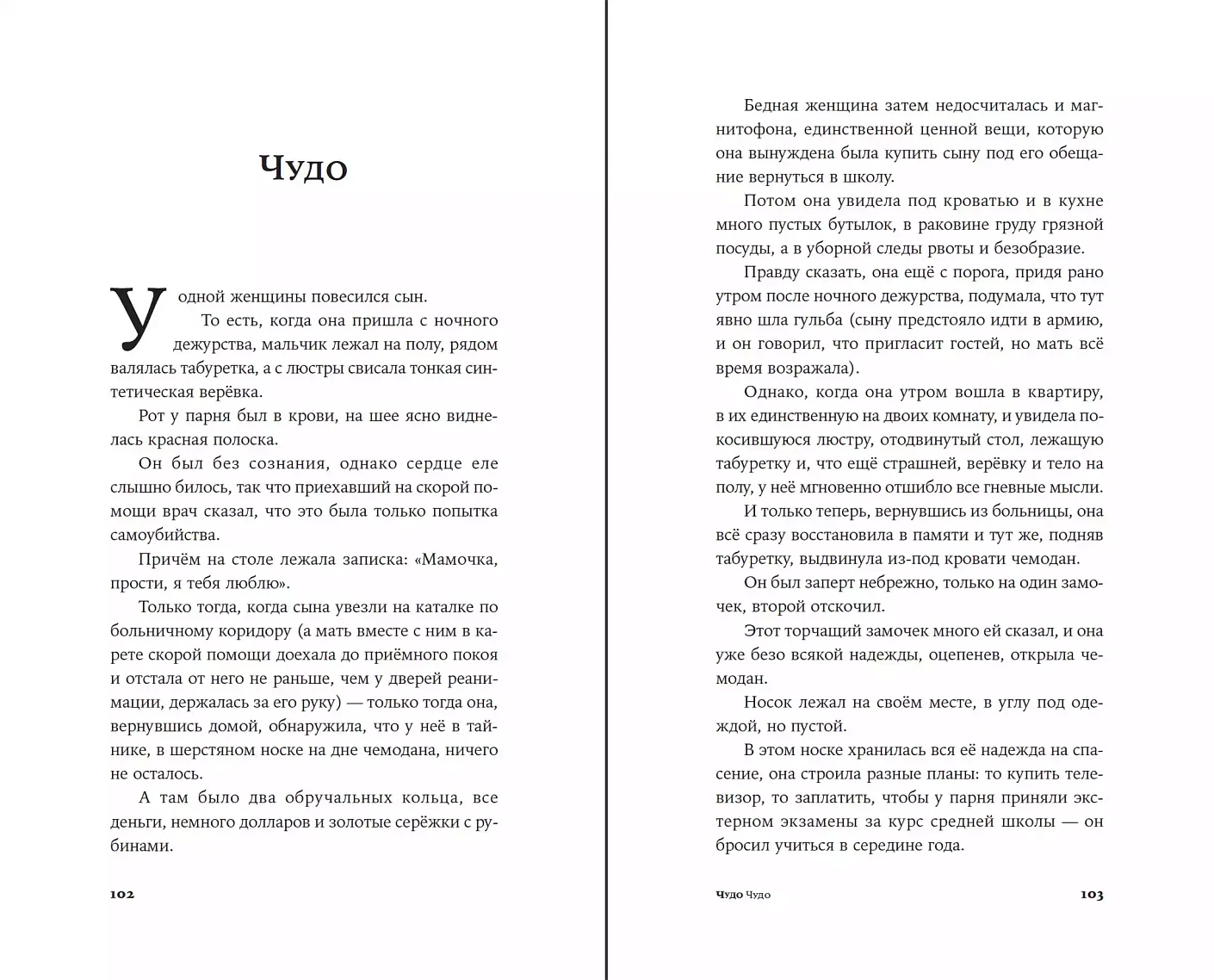 Чудо

У одной женщины повесился сын.

То есть, когда она пришла с ночного дежурства, мальчик лежал на полу, рядом валялась табуретка, а с люстры свисала тонкая синтетическая верёвка.

Рот у парня был в крови, на шее ясно виднелась красная полоска.

Он был без сознания, однако сердце еле слышно билось, так что приехавший на скорой помощи врач сказал, что это была только попытка самоубийства.

Причём на столе лежала записка: «Мамочка, прости, я тебя люблю».

Только тогда, когда сына увезли на каталке по больничному коридору (а мать вместе с ним в карете скорой помощи доехала до приёмного покоя и отстала от него не раньше, чем у дверей реанимации, держалась за его руку) — только тогда она, вернувшись домой, обнаружила, что у неё в тайнике, в шерстяном носке на дне чемодана, ничего не осталось.

А там было два обручальных кольца, все деньги, немного долларов и золотые серёжки с рубинами.

102

Бедная женщина затем недосчиталась и магнитофона, единственной ценной вещи, которую она вынуждена была купить сыну под его обещание вернуться в школу.

Потом она увидела под кроватью и в кухне много пустых бутылок, в раковине груду грязной посуды, а в уборной следы рвоты и безобразие.

Правду сказать, она ещё с порога, придя рано утром после ночного дежурства, подумала, что тут явно шла гульба (сыну предстояло идти в армию, и он говорил, что пригласит гостей, но мать всё время возражала).

Однако, когда она утром вошла в квартиру, в их единственную на двоих комнату, и увидела покосившуюся люстру, отодвинутый стол, лежащую табуретку и, что ещё страшней, верёвку и тело на полу, у неё мгновенно отшибло все гневные мысли.

И только теперь, вернувшись из больницы, она всё сразу восстановила в памяти и тут же, подняв табуретку, выдвинула из-под кровати чемодан.

Он был заперт небрежно, только на один замочек, второй отскочил.

Этот торчащий замочек много ей сказал, и она уже безо всякой надежды, оцепенев, открыла чемодан.

Носок лежал на своём месте, в углу под одеждой, но пустой.

В этом носке хранилась вся её надежда на спасение, она строила разные планы: то купить телевизор, то заплатить, чтобы у парня приняли экстерном экзамены за курс средней школы — он бросил учиться в середине года.

Чудо Чудо 103